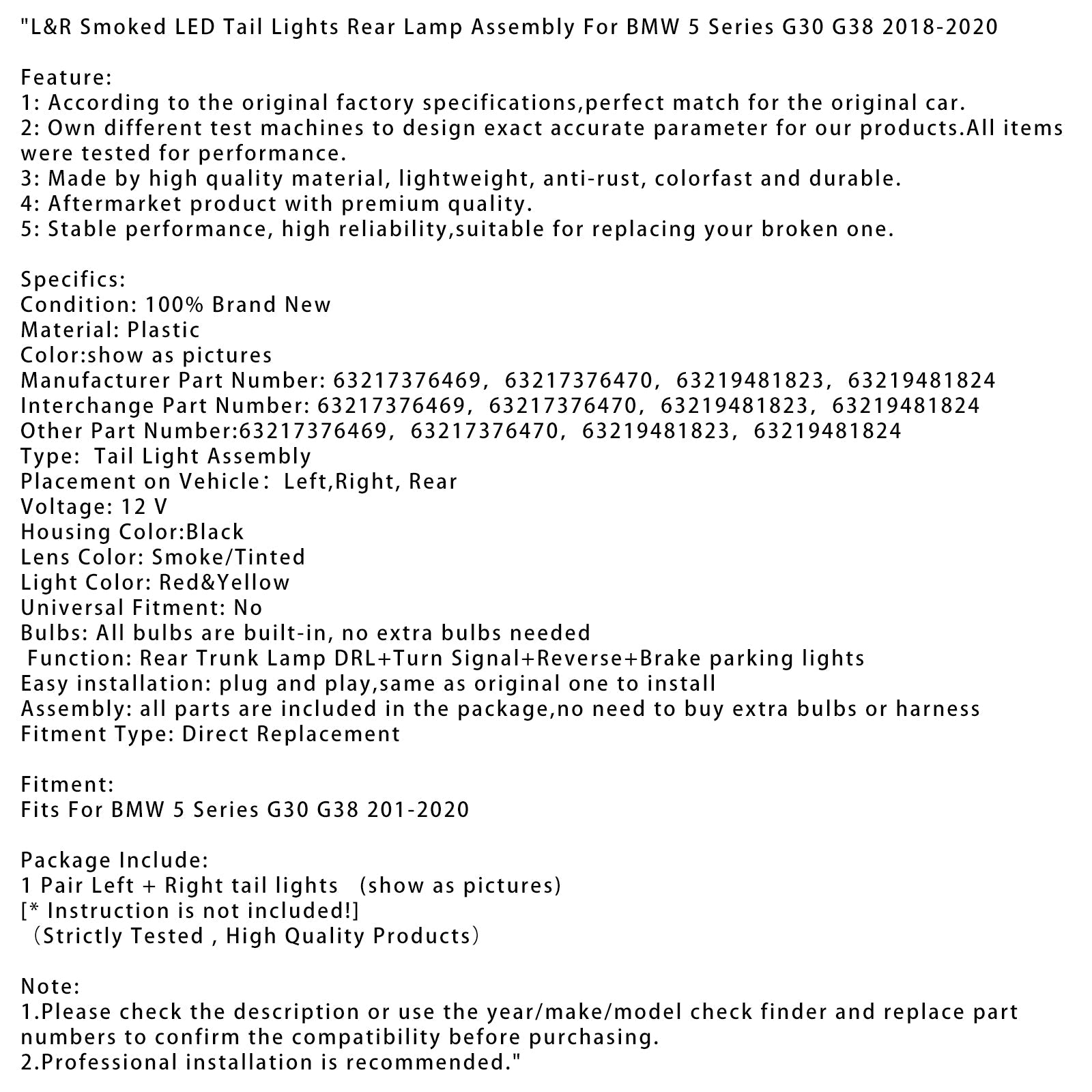 "L&R Smoked LED Tail Lights Rear Lamp Assembly For BMW 5 Series G30 G38 2018-2020

Feature:
1: According to the original factory specifications,perfect match for the original car.
2: Own different test machines to design exact accurate parameter for our products.All items were tested for performance.
3: Made by high quality material, lightweight, anti-rust, colorfast and durable.
4: Aftermarket product with premium quality.
5: Stable performance, high reliability,suitable for replacing your broken one.

Specifics:
Condition: 100% Brand New
Material: Plastic
Color:show as pictures
Manufacturer Part Number: 63217376469, 63217376470, 63219481823, 63219481824
Interchange Part Number: 63217376469, 63217376470, 63219481823, 63219481824
Other Part Number:63217376469, 63217376470, 63219481823, 63219481824
Type: Tail Light Assembly
Placement on Vehicle: Left,Right, Rear
Voltage: 12 V
Housing Color:Black
Lens Color: Smoke/Tinted
Light Color: Red&Yellow
Universal Fitment: No
Bulbs: All bulbs are built-in, no extra bulbs needed
Function: Rear Trunk Lamp DRL+Turn Signal+Reverse+Brake parking lights
Easy installation: plug and play,same as original one to install
Assembly: all parts are included in the package,no need to buy extra bulbs or harness
Fitment Type: Direct Replacement

Fitment:
Fits For BMW 5 Series G30 G38 201-2020

Package Include:
1 Pair Left + Right tail lights (show as pictures)
[* Instruction is not included!]
(Strictly Tested , High Quality Products)

Note:
1.Please check the description or use the year/make/model check finder and replace part numbers to confirm the compatibility before purchasing.
2.Professional installation is recommended."